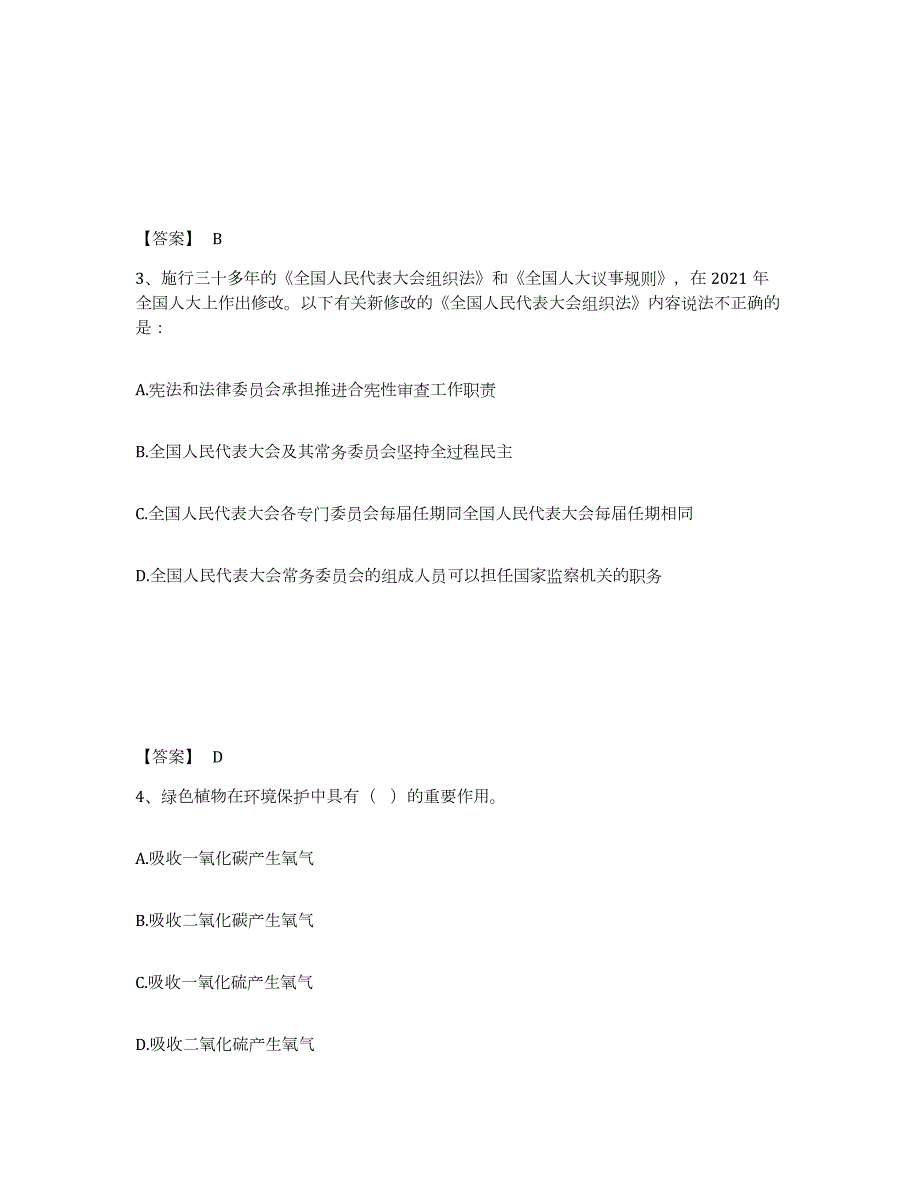 【答案】 B

3、施行三十多年的《全国人民代表大会组织法》和《全国人大议事规则》，在 2021 年全国人大上作出修改。以下有关新修改的《全国人民代表大会组织法》内容说法不正确的是：

A.宪法和法律委员会承担推进合宪性审查工作职责

B.全国人民代表大会及其常务委员会坚持全过程民主

C.全国人民代表大会各专门委员会每届任期同全国人民代表大会每届任期相同

D.全国人民代表大会常务委员会的组成人员可以担任国家监察机关的职务

【答案】 D

4、绿色植物在环境保护中具有（ ）的重要作用。

A.吸收一氧化碳产生氧气

B.吸收二氧化碳产生氧气

C.吸收一氧化硫产生氧气

D.吸收二氧化硫产生氧气